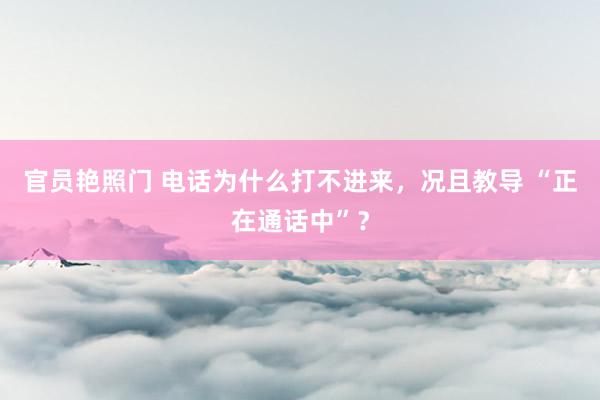 官员艳照门 电话为什么打不进来，况且教导“正在通话中”？